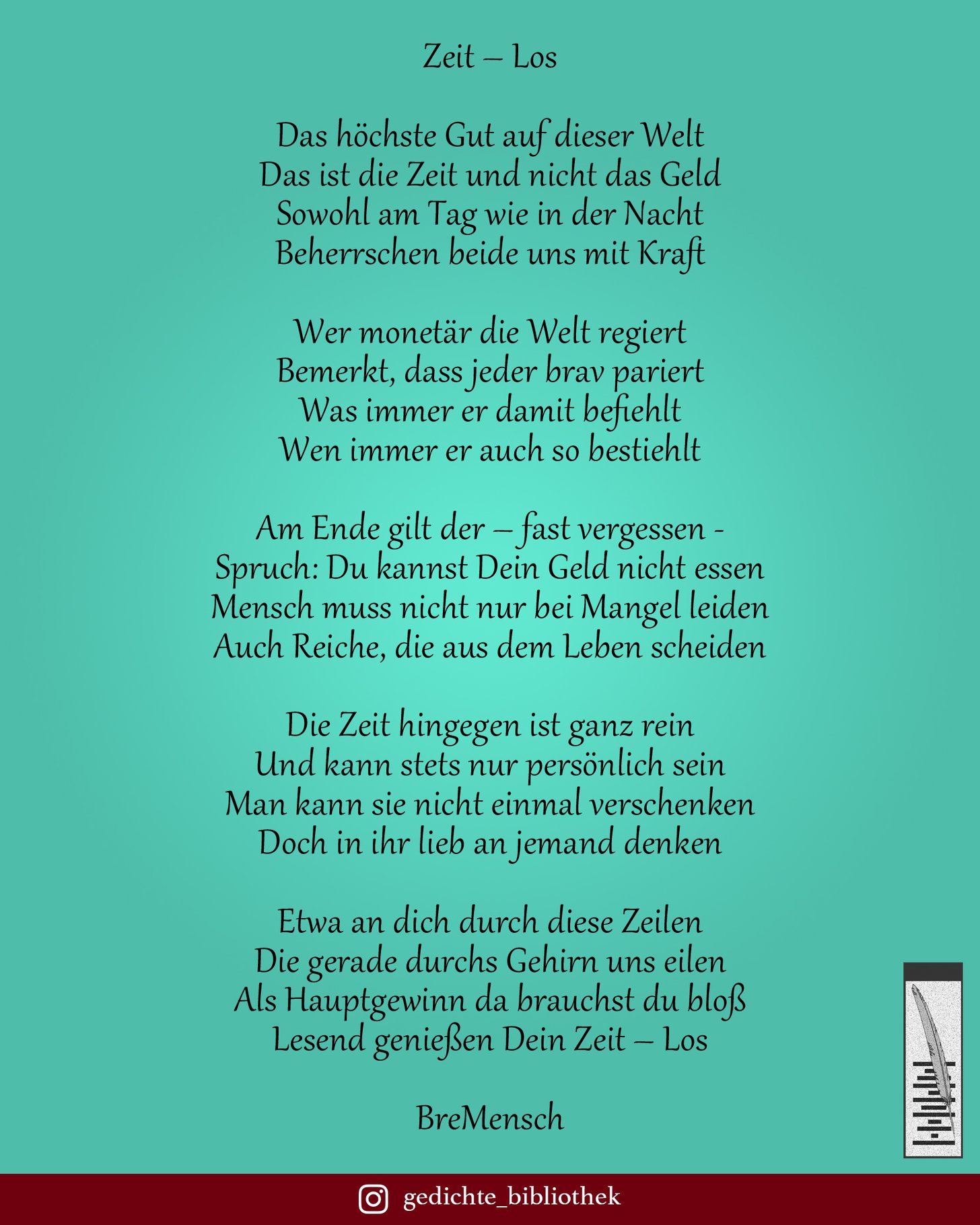 Zeit – Los

Das höchste Gut auf dieser Welt
Das ist die Zeit und nicht das Geld
Sowohl am Tag wie in der Nacht
Beherrschen beide uns mit Kraft

Wer monetär die Welt regiert
Bemerkt, dass jeder brav pariert
Was immer er damit befiehlt
Wen immer er auch so bestiehlt

Am Ende gilt der – fast vergessen -
Spruch: Du kannst Dein Geld nicht essen
Mensch muss nicht nur bei Mangel leiden
Auch Reiche, die aus dem Leben scheiden

Die Zeit hingegen ist ganz rein
Und kann stets nur persönlich sein
Man kann sie nicht einmal verschenken
Doch in ihr lieb an jemand denken

Etwa an dich durch diese Zeilen
Die gerade durchs Gehirn uns eilen
Als Hauptgewinn da brauchst du bloß
Lesend genießen Dein Zeit – Los

BreMensch

gedichte_bibliothek